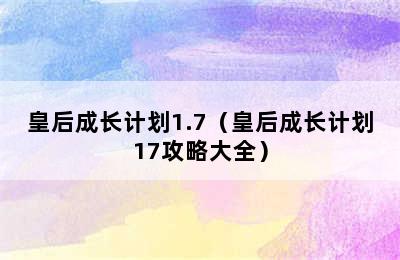 皇后成长计划1.7（皇后成长计划17攻略大全）